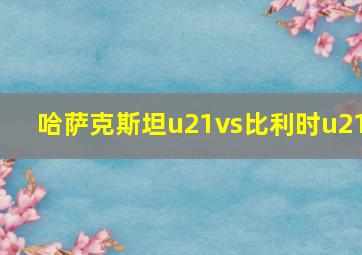 哈萨克斯坦u21vs比利时u21